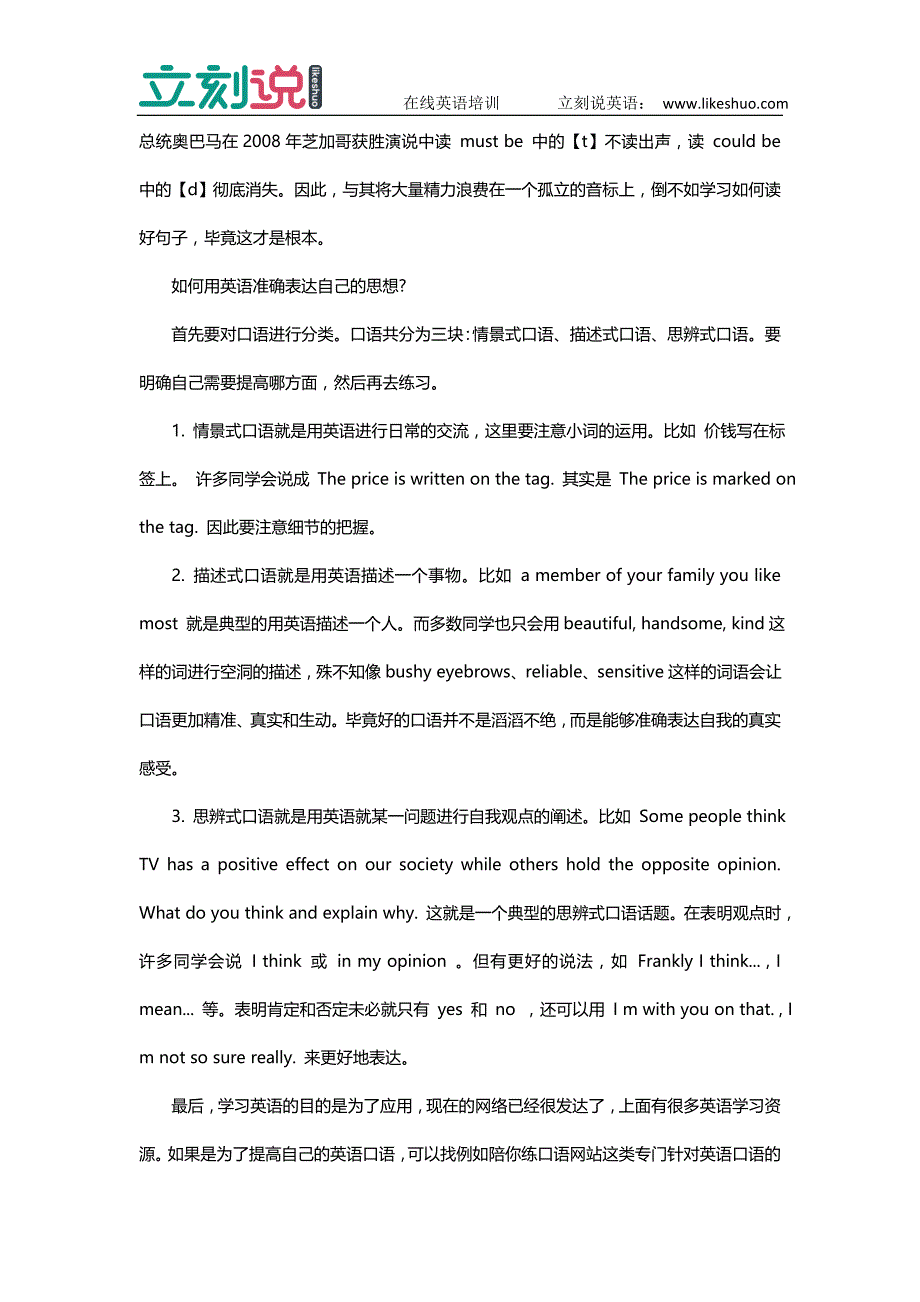 立刻说 likeshuo 在线英语培训 立刻说英语： www.likeshuo.com

总统奥巴马在 2008 年芝加哥获胜演说中读 must be 中的【t】不读出声，读 could be 中的【d】彻底消失。因此，与其将大量精力浪费在一个孤立的音标上，倒不如学习如何读好句子，毕竟这才是根本。

如何用英语准确表达自己的思想?

首先要对口语进行分类。口语共分为三块：情景式口语、描述式口语、思辨式口语。要明确自己需要提高哪方面，然后再去练习。

1. 情景式口语就是用英语进行日常的交流，这里要注意小词的运用。比如 价钱写在标签上。 许多同学会说成 The price is written on the tag. 其实是 The price is marked on the tag. 因此要注意细节的把握。

2. 描述式口语就是用英语描述一个事物。比如 a member of your family you like most 就是典型的用英语描述一个人。而多数同学也只会用 beautiful, handsome, kind 这样的词进行空洞的描述，殊不知像 bushy eyebrows、reliable、sensitive 这样的词语会让口语更加精准、真实和生动。毕竟好的口语并不是滔滔不绝，而是能够准确表达自我的真实感受。

3. 思辨式口语就是用英语就某一问题进行自我观点的阐述。比如 Some people think TV has a positive effect on our society while others hold the opposite opinion. What do you think and explain why. 这就是一个典型的思辨式口语话题。在表明观点时，许多同学会说 I think 或 in my opinion 。但有更好的说法，如 Frankly I think... , I mean... 等。表明肯定和否定未必就只有 yes 和 no ，还可以用 I m with you on that. , I m not so sure really. 来更好地表达。

最后，学习英语的目的是为了应用，现在的网络已经很发达了，上面有很多英语学习资源。如果是为了提高自己的英语口语，可以找例如陪你练口语网站这类专门针对英语口语的